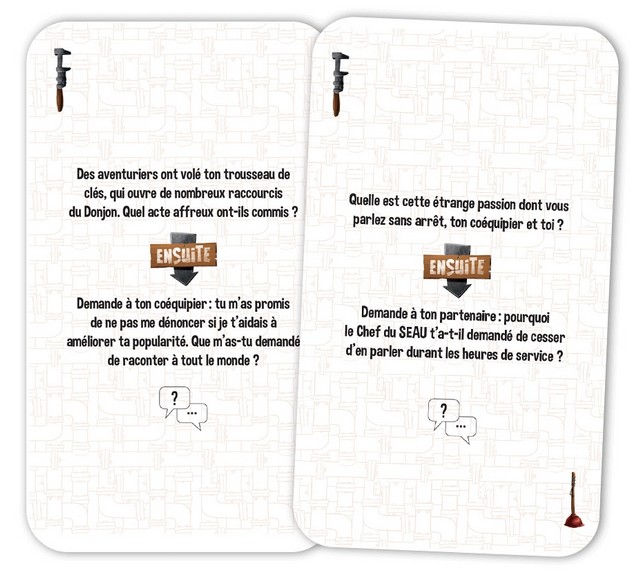 Des aventuriers ont volé ton trousseau de clés, qui ouvre de nombreux raccourcis du Donjon. Quel acte affreux ont-ils commis ?

ENSUITE

Demande à ton coéquipier : tu m'as promis de ne pas me dénoncer si je t'aidais à améliorer ta popularité. Que m'as-tu demandé de raconter à tout le monde ?

?
...

Quelle est cette étrange passion dont vous parlez sans arrêt, ton coéquipier et toi ?

ENSUITE

Demande à ton partenaire : pourquoi le Chef du SEAU t'a-t-il demandé de cesser d'en parler durant les heures de service ?

?
...